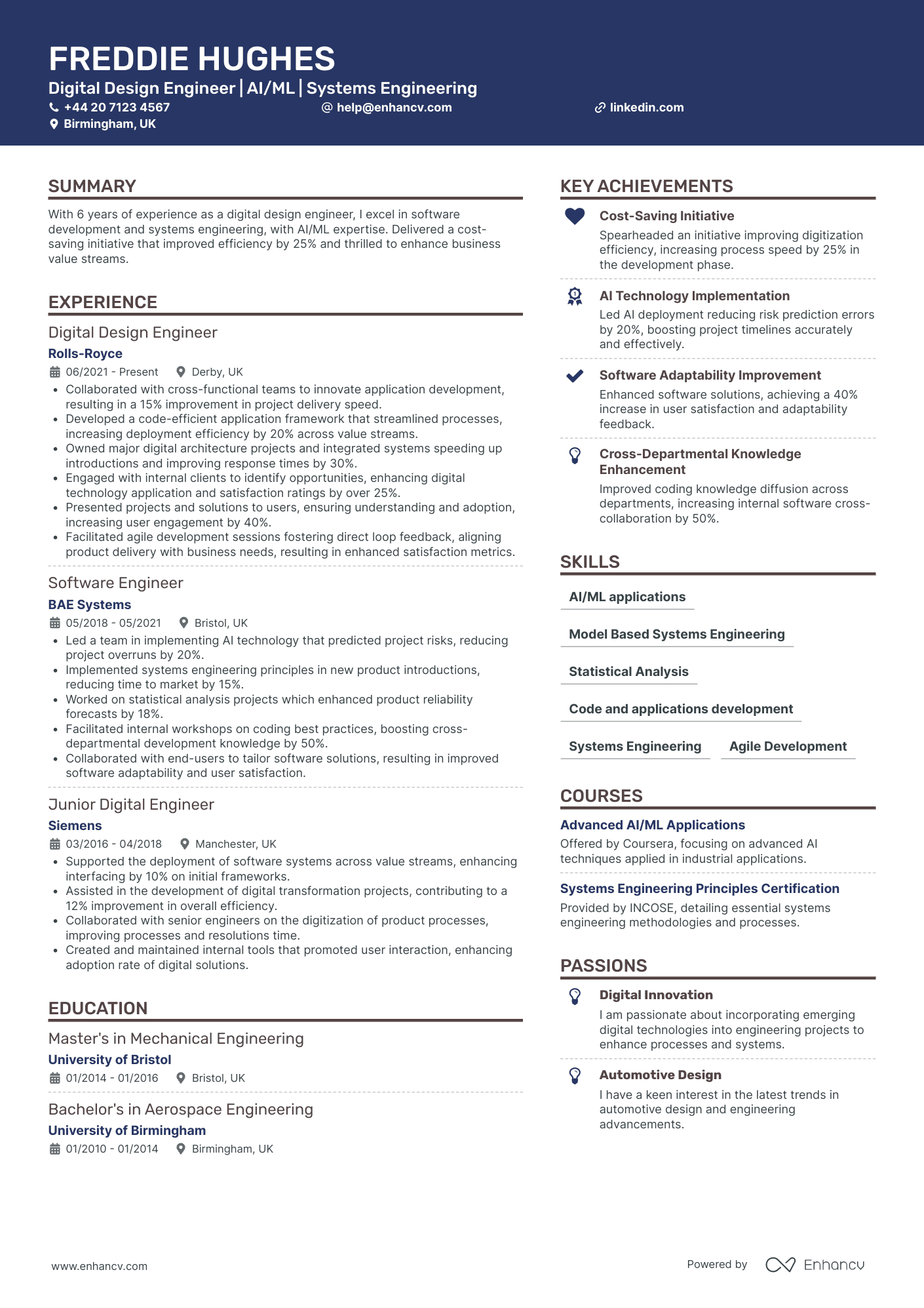 FREDDIE HUGHES
Digital Design Engineer | AI/ML | Systems Engineering
+44 20 7123 4567
help@enhancv.com
linkedin.com
Birmingham, UK

SUMMARY
With 6 years of experience as a digital design engineer, I excel in software development and systems engineering, with AI/ML expertise. Delivered a cost-saving initiative that improved efficiency by 25% and thrilled to enhance business value streams.

EXPERIENCE
Digital Design Engineer
Rolls-Royce
06/2021 - Present
Derby, UK
• Collaborated with cross-functional teams to innovate application development, resulting in a 15% improvement in project delivery speed.
• Developed a code-efficient application framework that streamlined processes, increasing deployment efficiency by 20% across value streams.
• Owned major digital architecture projects and integrated systems speeding up introductions and improving response times by 30%.
• Engaged with internal clients to identify opportunities, enhancing digital technology application and satisfaction ratings by over 25%.
• Presented projects and solutions to users, ensuring understanding and adoption, increasing user engagement by 40%.
• Facilitated agile development sessions fostering direct loop feedback, aligning product delivery with business needs, resulting in enhanced satisfaction metrics.

Software Engineer
BAE Systems
05/2018 - 05/2021
Bristol, UK
• Led a team in implementing AI technology that predicted project risks, reducing project overruns by 20%.
• Implemented systems engineering principles in new product introductions, reducing time to market by 15%.
• Worked on statistical analysis projects which enhanced product reliability forecasts by 18%.
• Facilitated internal workshops on coding best practices, boosting cross-departmental development knowledge by 50%.
• Collaborated with end-users to tailor software solutions, resulting in improved software adaptability and user satisfaction.

Junior Digital Engineer
Siemens
03/2016 - 04/2018
Manchester, UK
• Supported the deployment of software systems across value streams, enhancing interfacing by 10% on initial frameworks.
• Assisted in the development of digital transformation projects, contributing to a 12% improvement in overall efficiency.
• Collaborated with senior engineers on the digitization of product processes, improving processes and resolutions time.
• Created and maintained internal tools that promoted user interaction, enhancing adoption rate of digital solutions.

EDUCATION
Master's in Mechanical Engineering
University of Bristol
01/2014 - 01/2016
Bristol, UK

Bachelor's in Aerospace Engineering
University of Birmingham
01/2010 - 01/2014
Birmingham, UK

KEY ACHIEVEMENTS
Cost-Saving Initiative
Spearheaded an initiative improving digitization efficiency, increasing process speed by 25% in the development phase.

AI Technology Implementation
Led AI deployment reducing risk prediction errors by 20%, boosting project timelines accurately and effectively.

Software Adaptability Improvement
Enhanced software solutions, achieving a 40% increase in user satisfaction and adaptability feedback.

Cross-Departmental Knowledge Enhancement
Improved coding knowledge diffusion across departments, increasing internal software cross-collaboration by 50%.

SKILLS
AI/ML applications
Model Based Systems Engineering
Statistical Analysis
Code and applications development
Systems Engineering
Agile Development

COURSES
Advanced AI/ML Applications
Offered by Coursera, focusing on advanced AI techniques applied in industrial applications.

Systems Engineering Principles Certification
Provided by INCOSE, detailing essential systems engineering methodologies and processes.

PASSIONS
Digital Innovation
I am passionate about incorporating emerging digital technologies into engineering projects to enhance processes and systems.

Automotive Design
I have a keen interest in the latest trends in automotive design and engineering advancements.

www.enhancv.com
Powered by Enhancv